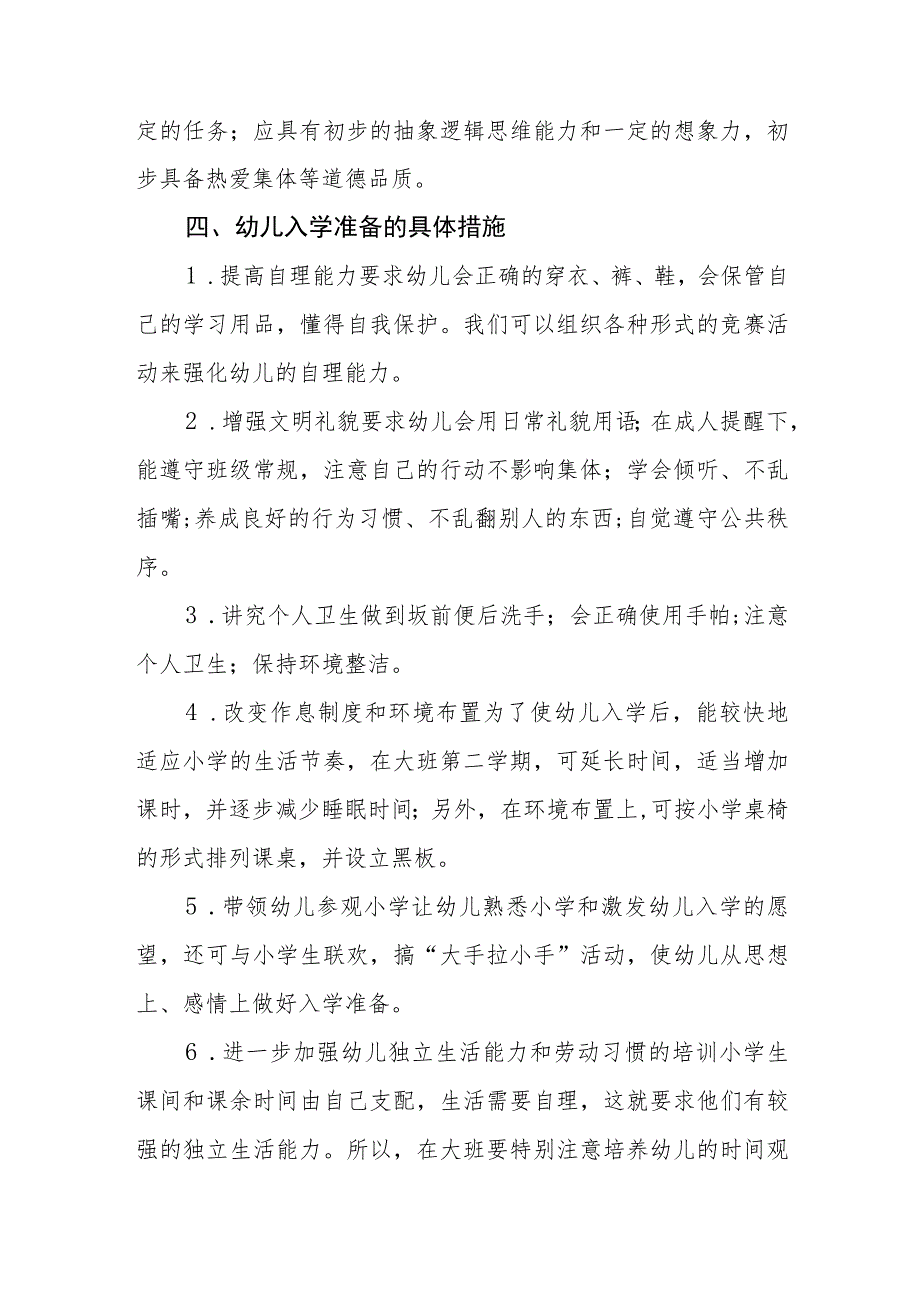 定的任务；应具有初步的抽象逻辑思维能力和一定的想象力，初步具备热爱集体等道德品质。

四、幼儿入学准备的具体措施

1．提高自理能力要求幼儿会正确的穿衣、裤、鞋，会保管自己的学习用品，懂得自我保护。我们可以组织各种形式的竞赛活动来强化幼儿的自理能力。

2．增强文明礼貌要求幼儿会用日常礼貌用语；在成人提醒下，能遵守班级常规，注意自己的行动不影响集体；学会倾听、不乱插嘴；养成良好的行为习惯、不乱翻别人的东西；自觉遵守公共秩序。

3．讲究个人卫生做到坂前便后洗手；会正确使用手帕；注意个人卫生；保持环境整洁。

4．改变作息制度和环境布置为了使幼儿入学后，能较快地适应小学的生活节奏，在大班第二学期，可延长时间，适当增加课时，并逐步减少睡眠时间；另外，在环境布置上，可按小学桌椅的形式排列课桌，并设立黑板。

5．带领幼儿参观小学让幼儿熟悉小学和激发幼儿入学的愿望，还可与小学生联欢，搞“大手拉小手”活动，使幼儿从思想上、感情上做好入学准备。

6．进一步加强幼儿独立生活能力和劳动习惯的培训小学生课间和课余时间由自己支配，生活需要自理，这就要求他们有较强的独立生活能力。所以，在大班要特别注意培养幼儿的时间观